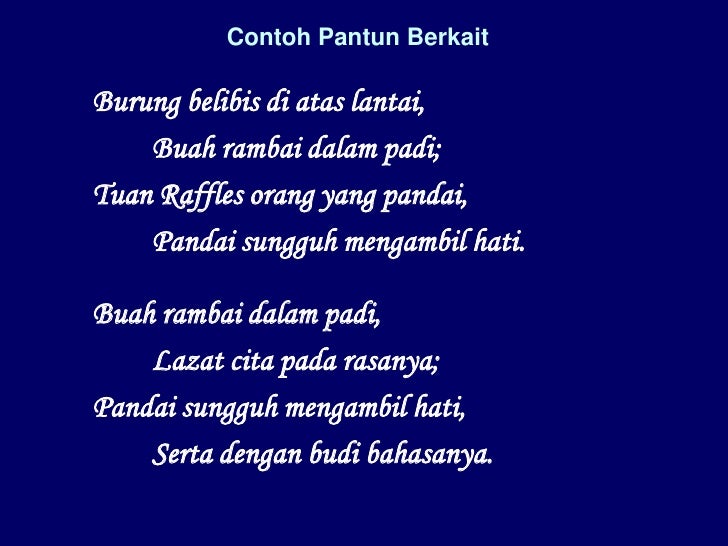 Contoh Pantun Berkait

Burung belibis di atas lantai,
Buah rambai dalam padi;
Tuan Raffles orang yang pandai,
Pandai sungguh mengambil hati.

Buah rambai dalam padi,
Lazat cita pada rasanya;
Pandai sungguh mengambil hati,
Serta dengan budi bahasanya.